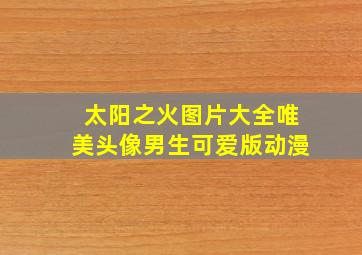 太阳之火图片大全唯美头像男生可爱版动漫